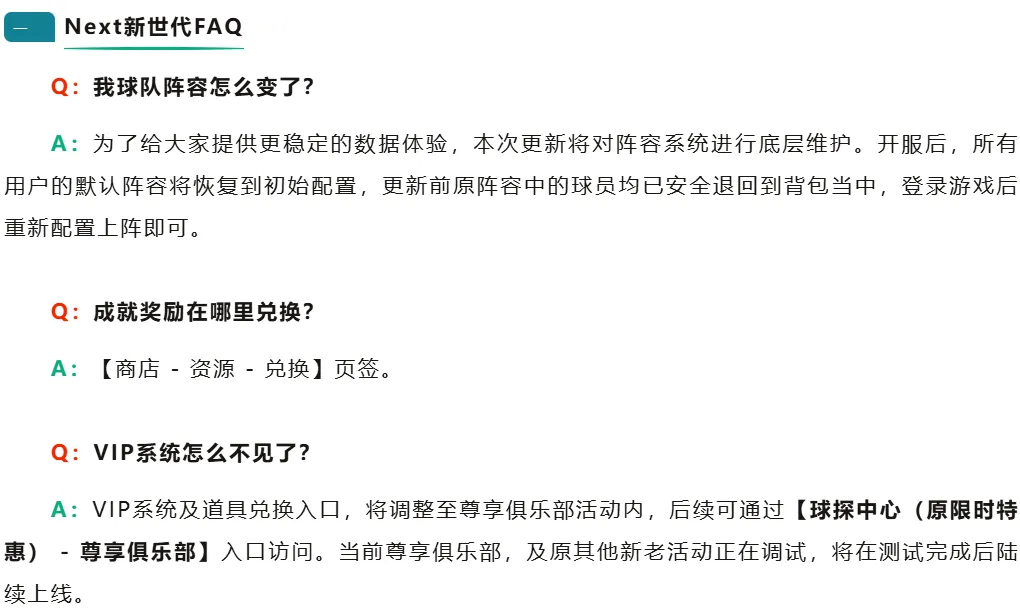 一 Next新世代FAQ

Q：我球队阵容怎么变了？

A：为了给大家提供更稳定的数据体验，本次更新将对阵容系统进行底层维护。开服后，所有用户的默认阵容将恢复到初始配置，更新前原阵容中的球员均已安全退回到背包当中，登录游戏后重新配置上阵即可。

Q：成就奖励在哪里兑换？

A：【商店 - 资源 - 兑换】页签。

Q：VIP系统怎么不见了？

A：VIP系统及道具兑换入口，将调整至尊享俱乐部活动内，后续可通过【球探中心（原限时特惠） - 尊享俱乐部】入口访问。当前尊享俱乐部，及原其他新老活动正在调试，将在测试完成后陆续上线。